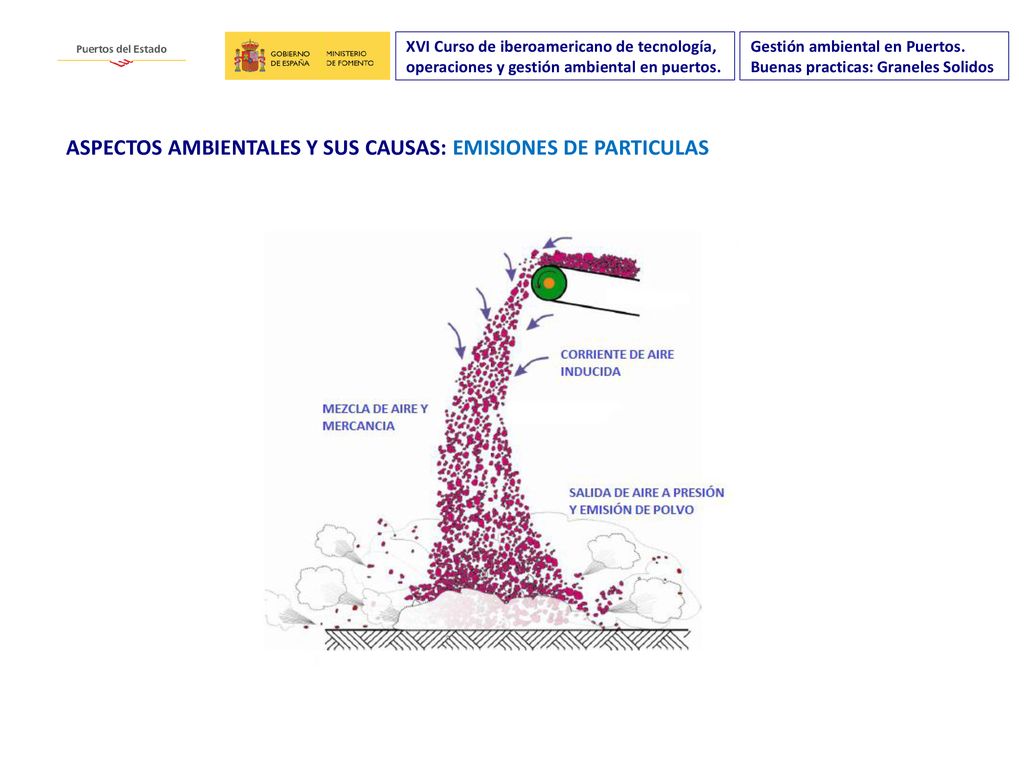 Puertos del Estado

GOBIERNO DE ESPAÑA

MINISTERIO DE FOMENTO

XVI Curso de iberoamericano de tecnología, operaciones y gestión ambiental en puertos.

Gestión ambiental en Puertos. Buenas practicas: Graneles Solidos

ASPECTOS AMBIENTALES Y SUS CAUSAS: EMISIONES DE PARTICULAS

CORRIENTE DE AIRE INDUCIDA

MEZCLA DE AIRE Y MERCANCIA

SALIDA DE AIRE A PRESIÓN Y EMISIÓN DE POLVO